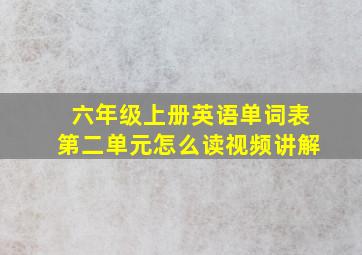 六年级上册英语单词表
第二单元怎么读视频讲解